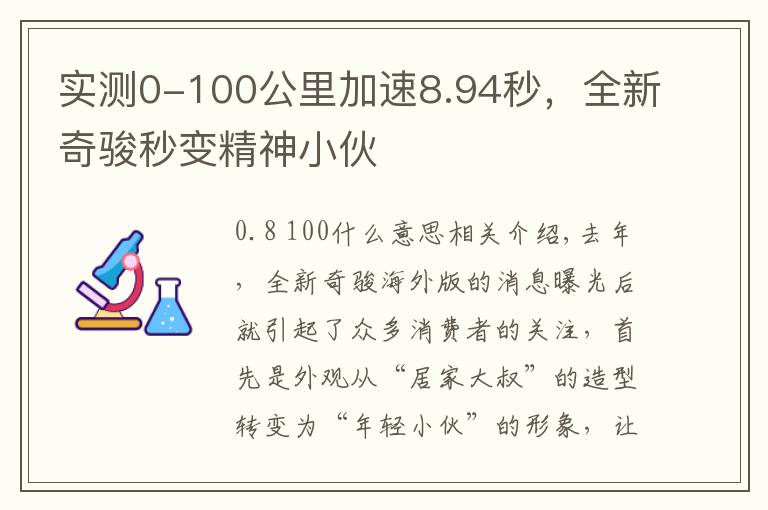 实测0-100公里加速8.94秒，全新奇骏秒变精神小伙

0.8 100什么意思相关介绍，去年，全新奇骏海外版的消息曝光后就引起了众多消费者的关注，首先是外观从“居家大叔”的造型转变为“年轻小伙”的形象，让